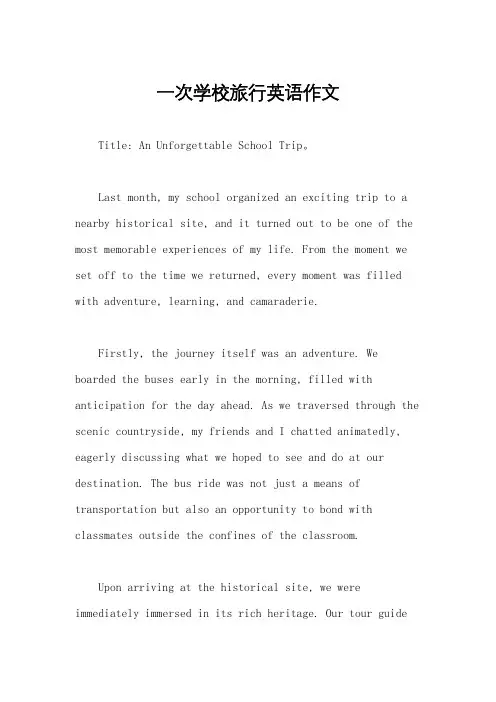 一次学校旅行英语作文

Title: An Unforgettable School Trip。

Last month, my school organized an exciting trip to a nearby historical site, and it turned out to be one of the most memorable experiences of my life. From the moment we set off to the time we returned, every moment was filled with adventure, learning, and camaraderie.

Firstly, the journey itself was an adventure. We boarded the buses early in the morning, filled with anticipation for the day ahead. As we traversed through the scenic countryside, my friends and I chatted animatedly, eagerly discussing what we hoped to see and do at our destination. The bus ride was not just a means of transportation but also an opportunity to bond with classmates outside the confines of the classroom.

Upon arriving at the historical site, we were immediately immersed in its rich heritage. Our tour guide